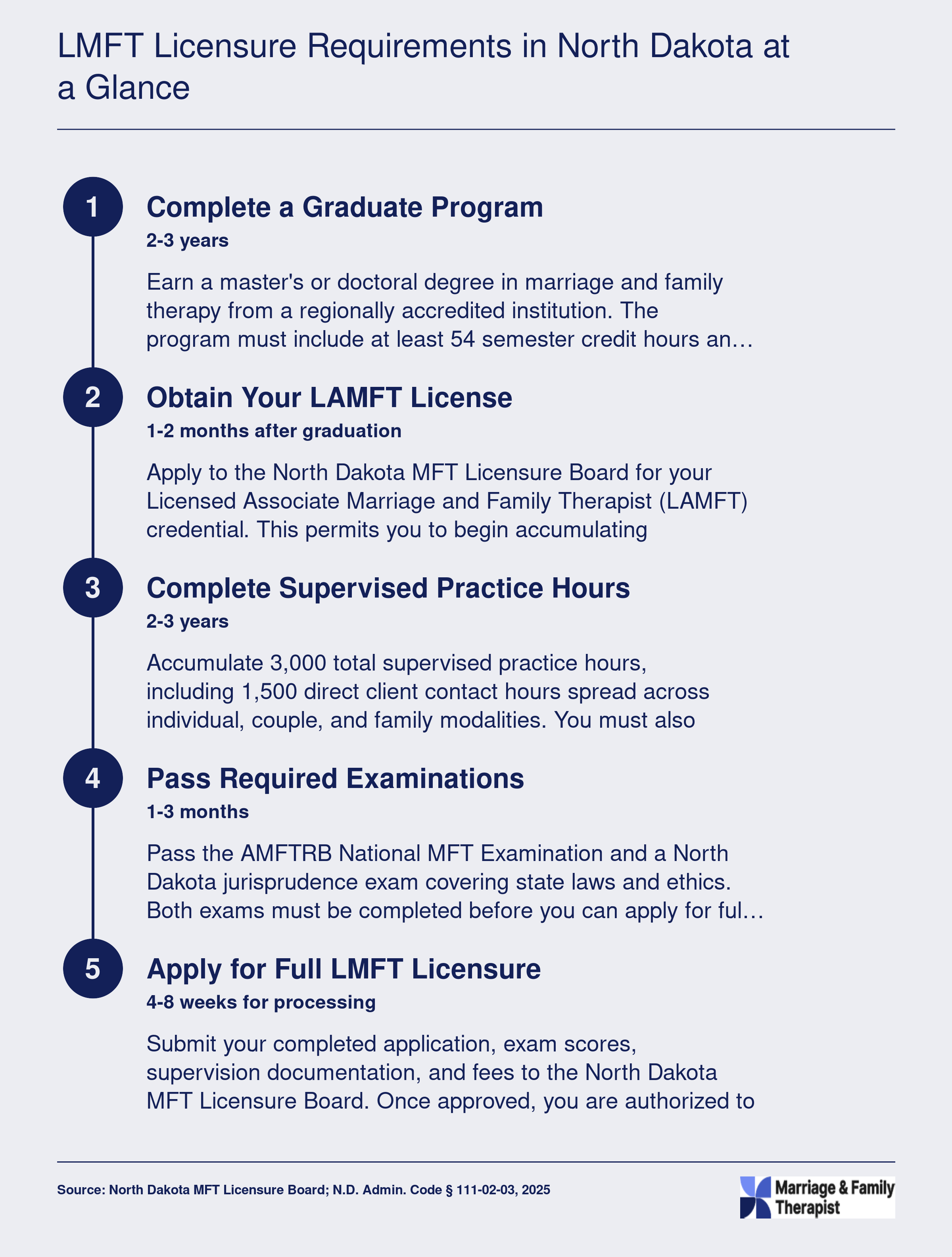 LMFT Licensure Requirements in North Dakota at a Glance

1

Complete a Graduate Program

2-3 years

Earn a master's or doctoral degree in marriage and family therapy from a regionally accredited institution. The program must include at least 54 semester credit hours an…

2

Obtain Your LAMFT License

1-2 months after graduation

Apply to the North Dakota MFT Licensure Board for your Licensed Associate Marriage and Family Therapist (LAMFT) credential. This permits you to begin accumulating

3

Complete Supervised Practice Hours

2-3 years

Accumulate 3,000 total supervised practice hours, including 1,500 direct client contact hours spread across individual, couple, and family modalities. You must also

4

Pass Required Examinations

1-3 months

Pass the AMFTRB National MFT Examination and a North Dakota jurisprudence exam covering state laws and ethics. Both exams must be completed before you can apply for ful…

5

Apply for Full LMFT Licensure

4-8 weeks for processing

Submit your completed application, exam scores, supervision documentation, and fees to the North Dakota MFT Licensure Board. Once approved, you are authorized to

Source: North Dakota MFT Licensure Board; N.D. Admin. Code § 111-02-03, 2025

Marriage & Family Therapist